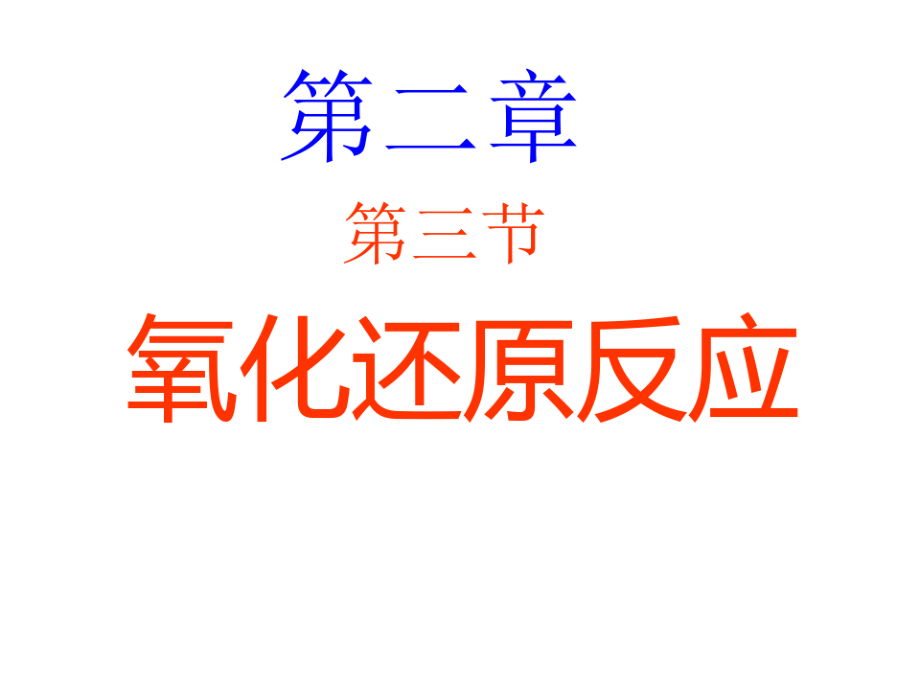 第二章

第三节

氧化还原反应